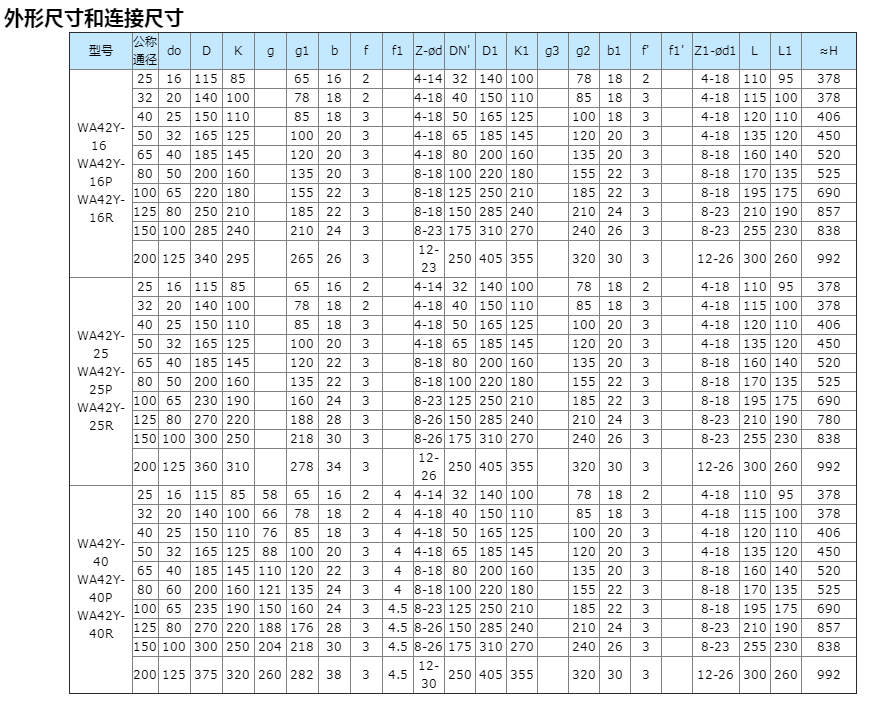 外形尺寸和连接尺寸

| 型号 | 公称通径 | do | D | K | g | g1 | b | f | f1 | Z-ød | DN' | D1 | K1 | g3 | g2 | b1 | f' | f1' | Z1-ød1 | L | L1 | ≈H |
|---|---|---|---|---|---|---|---|---|---|---|---|---|---|---|---|---|---|---|---|---|---|---|
| WA42Y-16 WA42Y-16P WA42Y-16R | 25 | 16 | 115 | 85 | | 65 | 16 | 2 | | 4-14 | 32 | 140 | 100 | | 78 | 18 | 2 | | 4-18 | 110 | 95 | 378 |
| | 32 | 20 | 140 | 100 | | 78 | 18 | 2 | | 4-18 | 40 | 150 | 110 | | 85 | 18 | 3 | | 4-18 | 115 | 100 | 378 |
| | 40 | 25 | 150 | 110 | | 85 | 18 | 3 | | 4-18 | 50 | 165 | 125 | | 100 | 18 | 3 | | 4-18 | 120 | 110 | 406 |
| | 50 | 32 | 165 | 125 | | 100 | 20 | 3 | | 4-18 | 65 | 185 | 145 | | 120 | 20 | 3 | | 4-18 | 135 | 120 | 450 |
| | 65 | 40 | 185 | 145 | | 120 | 20 | 3 | | 4-18 | 80 | 200 | 160 | | 135 | 20 | 3 | | 8-18 | 160 | 140 | 520 |
| | 80 | 50 | 200 | 160 | | 135 | 20 | 3 | | 8-18 | 100 | 220 | 180 | | 155 | 22 | 3 | | 8-18 | 170 | 135 | 525 |
| | 100 | 65 | 220 | 180 | | 155 | 22 | 3 | | 8-18 | 125 | 250 | 210 | | 185 | 22 | 3 | | 8-18 | 195 | 175 | 690 |
| | 125 | 80 | 250 | 210 | | 185 | 22 | 3 | | 8-18 | 150 | 285 | 240 | | 210 | 24 | 3 | | 8-23 | 210 | 190 | 857 |
| | 150 | 100 | 285 | 240 | | 210 | 24 | 3 | | 8-23 | 175 | 310 | 270 | | 240 | 26 | 3 | | 8-23 | 255 | 230 | 838 |
| | 200 | 125 | 340 | 295 | | 265 | 26 | 3 | | 12-23 | 250 | 405 | 355 | | 320 | 30 | 3 | | 12-26 | 300 | 260 | 992 |
| WA42Y-25 WA42Y-25P WA42Y-25R | 25 | 16 | 115 | 85 | | 65 | 16 | 2 | | 4-14 | 32 | 140 | 100 | | 78 | 18 | 2 | | 4-18 | 110 | 95 | 378 |
| | 32 | 20 | 140 | 100 | | 78 | 18 | 2 | | 4-18 | 40 | 150 | 110 | | 85 | 18 | 3 | | 4-18 | 115 | 100 | 378 |
| | 40 | 25 | 150 | 110 | | 85 | 18 | 3 | | 4-18 | 50 | 165 | 125 | | 100 | 20 | 3 | | 4-18 | 120 | 110 | 406 |
| | 50 | 32 | 165 | 125 | | 100 | 20 | 3 | | 4-18 | 65 | 185 | 145 | | 120 | 20 | 3 | | 4-18 | 135 | 120 | 450 |
| | 65 | 40 | 185 | 145 | | 120 | 22 | 3 | | 8-18 | 80 | 200 | 160 | | 135 | 20 | 3 | | 8-18 | 160 | 140 | 520 |
| | 80 | 50 | 200 | 160 | | 135 | 22 | 3 | | 8-18 | 100 | 220 | 180 | | 155 | 22 | 3 | | 8-18 | 170 | 135 | 525 |
| | 100 | 65 | 230 | 190 | | 160 | 24 | 3 | | 8-23 | 125 | 250 | 210 | | 185 | 22 | 3 | | 8-18 | 195 | 175 | 690 |
| | 125 | 80 | 270 | 220 | | 188 | 28 | 3 | | 8-26 | 150 | 285 | 240 | | 210 | 24 | 3 | | 8-23 | 210 | 190 | 780 |
| | 150 | 100 | 300 | 250 | | 218 | 30 | 3 | | 8-26 | 175 | 310 | 270 | | 240 | 26 | 3 | | 8-23 | 255 | 230 | 838 |
| | 200 | 125 | 360 | 310 | | 278 | 34 | 3 | | 12-26 | 250 | 405 | 355 | | 320 | 30 | 3 | | 12-26 | 300 | 260 | 992 |
| WA42Y-40 WA42Y-40P WA42Y-40R | 25 | 16 | 115 | 85 | 58 | 65 | 16 | 2 | 4 | 4-14 | 32 | 140 | 100 | | 78 | 18 | 2 | | 4-18 | 110 | 95 | 378 |
| | 32 | 20 | 140 | 100 | 66 | 78 | 18 | 2 | 4 | 4-18 | 40 | 150 | 110 | | 85 | 18 | 3 | | 4-18 | 115 | 100 | 378 |
| | 40 | 25 | 150 | 110 | 76 | 85 | 18 | 3 | 4 | 4-18 | 50 | 165 | 125 | | 100 | 20 | 3 | | 4-18 | 120 | 110 | 406 |
| | 50 | 32 | 165 | 125 | 88 | 100 | 20 | 3 | 4 | 4-18 | 65 | 185 | 145 | | 120 | 20 | 3 | | 4-18 | 135 | 120 | 450 |
| | 65 | 40 | 185 | 145 | 110 | 120 | 22 | 3 | 4 | 8-18 | 80 | 200 | 160 | | 135 | 20 | 3 | | 8-18 | 160 | 140 | 520 |
| | 80 | 60 | 200 | 160 | 121 | 135 | 24 | 3 | 4 | 8-18 | 100 | 220 | 180 | | 155 | 22 | 3 | | 8-18 | 170 | 135 | 525 |
| | 100 | 65 | 235 | 190 | 150 | 160 | 24 | 3 | 4.5 | 8-23 | 125 | 250 | 210 | | 185 | 22 | 3 | | 8-18 | 195 | 175 | 690 |
| | 125 | 80 | 270 | 220 | 188 | 176 | 28 | 3 | 4.5 | 8-26 | 150 | 285 | 240 | | 210 | 24 | 3 | | 8-23 | 210 | 190 | 857 |
| | 150 | 100 | 300 | 250 | 204 | 218 | 30 | 3 | 4.5 | 8-26 | 175 | 310 | 270 | | 240 | 26 | 3 | | 8-23 | 255 | 230 | 838 |
| | 200 | 125 | 375 | 320 | 260 | 282 | 38 | 3 | 4.5 | 12-30 | 250 | 405 | 355 | | 320 | 30 | 3 | | 12-26 | 300 | 260 | 992 |